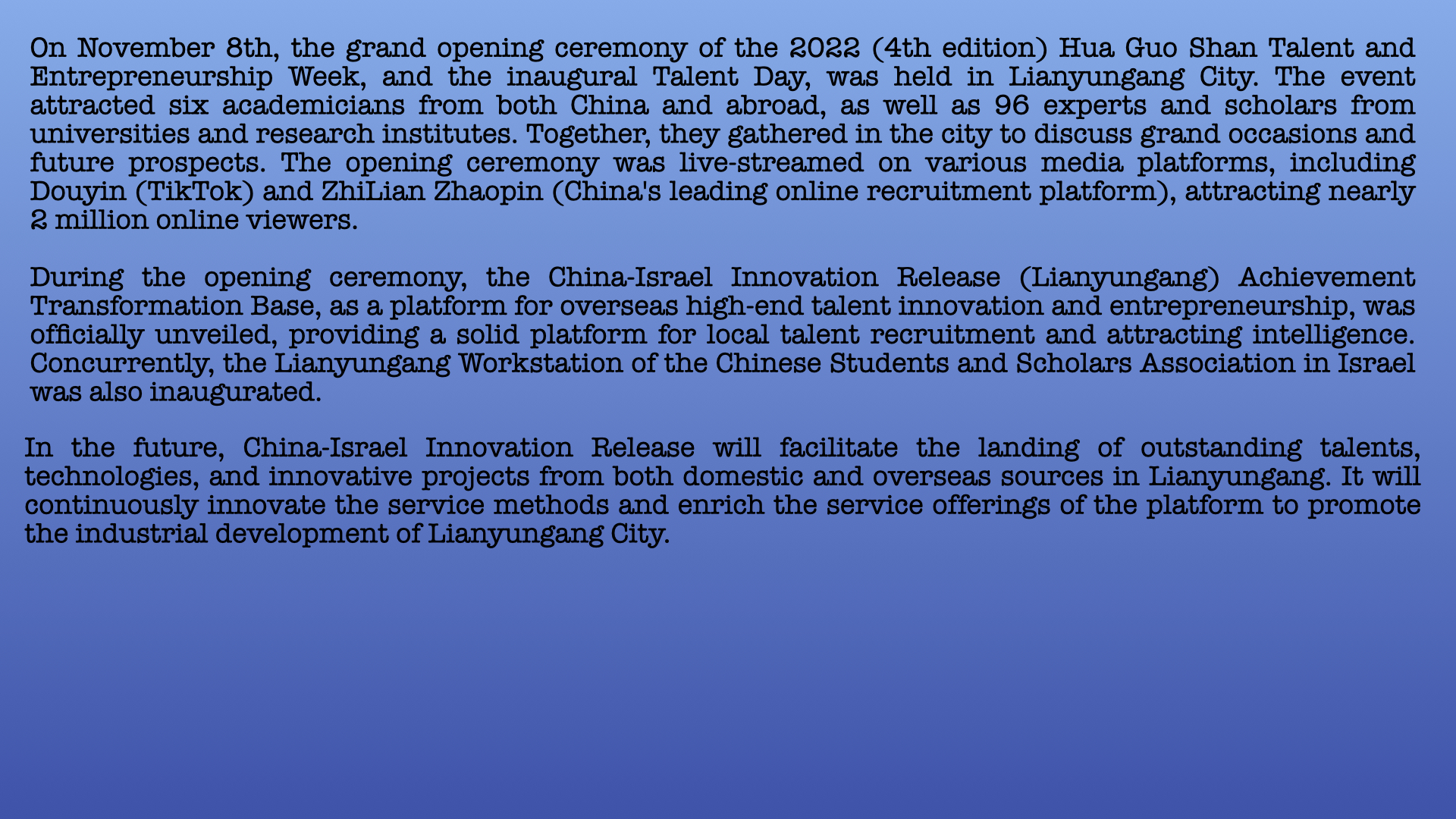 On November 8th, the grand opening ceremony of the 2022 (4th edition) Hua Guo Shan Talent and Entrepreneurship Week, and the inaugural Talent Day, was held in Lianyungang City. The event attracted six academicians from both China and abroad, as well as 96 experts and scholars from universities and research institutes. Together, they gathered in the city to discuss grand occasions and future prospects. The opening ceremony was live-streamed on various media platforms, including Douyin (TikTok) and ZhiLian Zhaopin (China's leading online recruitment platform), attracting nearly 2 million online viewers.

During the opening ceremony, the China-Israel Innovation Release (Lianyungang) Achievement Transformation Base, as a platform for overseas high-end talent innovation and entrepreneurship, was officially unveiled, providing a solid platform for local talent recruitment and attracting intelligence. Concurrently, the Lianyungang Workstation of the Chinese Students and Scholars Association in Israel was also inaugurated.

In the future, China-Israel Innovation Release will facilitate the landing of outstanding talents, technologies, and innovative projects from both domestic and overseas sources in Lianyungang. It will continuously innovate the service methods and enrich the service offerings of the platform to promote the industrial development of Lianyungang City.